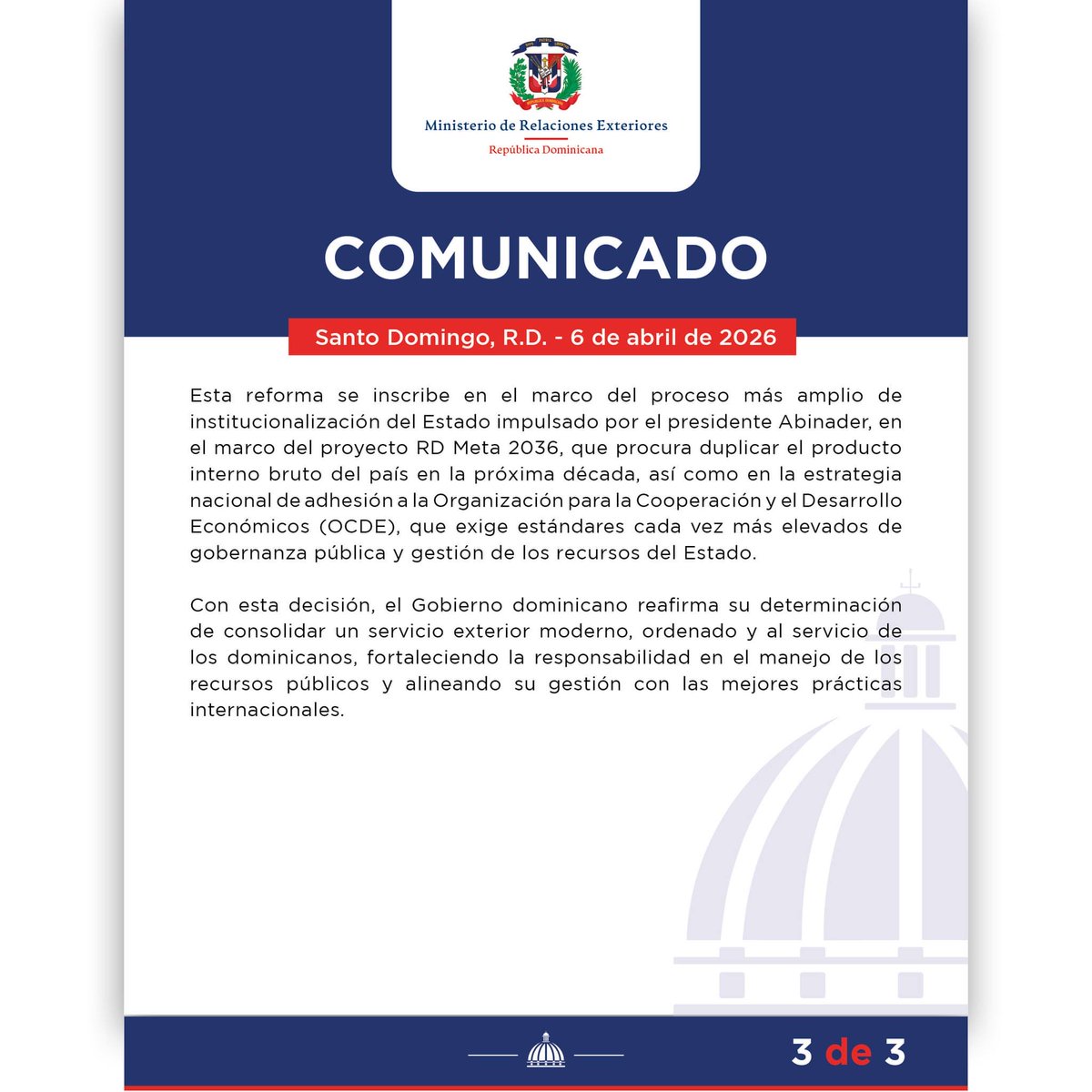 Ministerio de Relaciones Exteriores
República Dominicana

COMUNICADO

Santo Domingo, R.D. - 6 de abril de 2026

Esta reforma se inscribe en el marco del proceso más amplio de institucionalización del Estado impulsado por el presidente Abinader, en el marco del proyecto RD Meta 2036, que procura duplicar el producto interno bruto del país en la próxima década, así como en la estrategia nacional de adhesión a la Organización para la Cooperación y el Desarrollo Económicos (OCDE), que exige estándares cada vez más elevados de gobernanza pública y gestión de los recursos del Estado.

Con esta decisión, el Gobierno dominicano reafirma su determinación de consolidar un servicio exterior moderno, ordenado y al servicio de los dominicanos, fortaleciendo la responsabilidad en el manejo de los recursos públicos y alineando su gestión con las mejores prácticas internacionales.

3 de 3